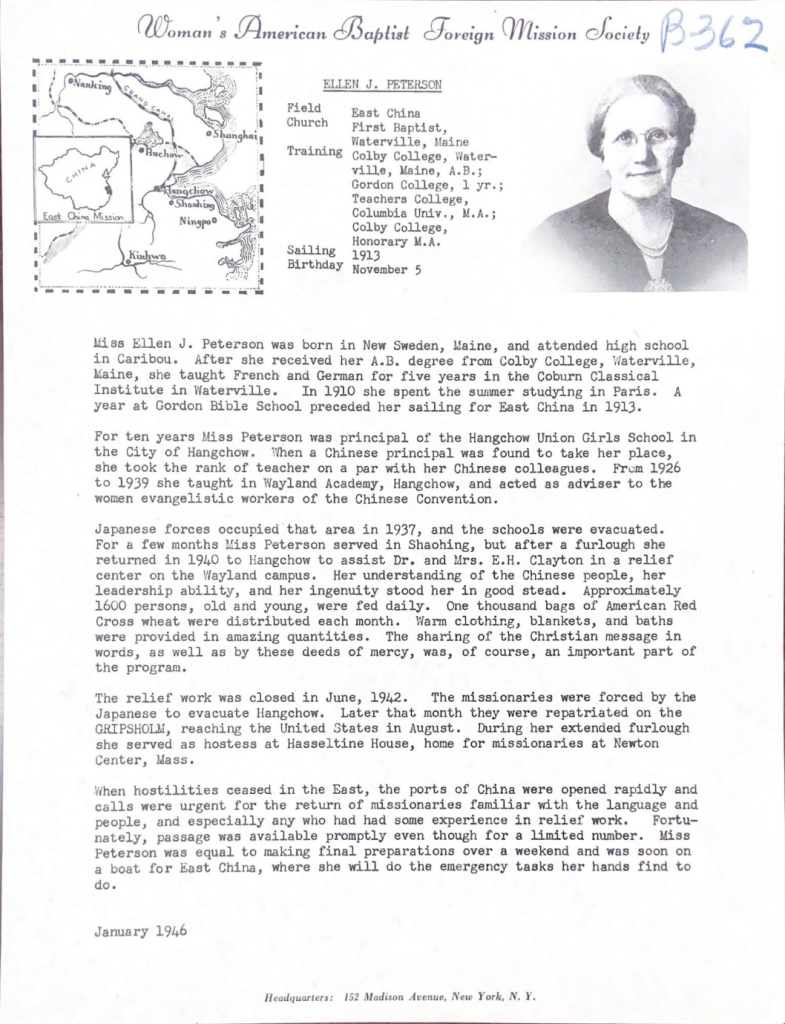 Woman's American Baptist Foreign Mission Society B-362

Nanking
GRAND CANAL
Shanghai
Huchow
CHINA
East China Mission
Hangchow
Shaohing
Ningpo
Kinhwa

ELLEN J. PETERSON

Field East China
Church First Baptist, Waterville, Maine
Training Colby College, Waterville, Maine, A.B.; Gordon College, 1 yr.; Teachers College, Columbia Univ., M.A.; Colby College, Honorary M.A.
Sailing 1913
Birthday November 5

Miss Ellen J. Peterson was born in New Sweden, Maine, and attended high school in Caribou. After she received her A.B. degree from Colby College, Waterville, Maine, she taught French and German for five years in the Coburn Classical Institute in Waterville. In 1910 she spent the summer studying in Paris. A year at Gordon Bible School preceded her sailing for East China in 1913.

For ten years Miss Peterson was principal of the Hangchow Union Girls School in the City of Hangchow. When a Chinese principal was found to take her place, she took the rank of teacher on a par with her Chinese colleagues. From 1926 to 1939 she taught in Wayland Academy, Hangchow, and acted as adviser to the women evangelistic workers of the Chinese Convention.

Japanese forces occupied that area in 1937, and the schools were evacuated. For a few months Miss Peterson served in Shaohing, but after a furlough she returned in 1940 to Hangchow to assist Dr. and Mrs. E.H. Clayton in a relief center on the Wayland campus. Her understanding of the Chinese people, her leadership ability, and her ingenuity stood her in good stead. Approximately 1600 persons, old and young, were fed daily. One thousand bags of American Red Cross wheat were distributed each month. Warm clothing, blankets, and baths were provided in amazing quantities. The sharing of the Christian message in words, as well as by these deeds of mercy, was, of course, an important part of the program.

The relief work was closed in June, 1942. The missionaries were forced by the Japanese to evacuate Hangchow. Later that month they were repatriated on the GRIPSHOLM, reaching the United States in August. During her extended furlough she served as hostess at Hasseltine House, home for missionaries at Newton Center, Mass.

When hostilities ceased in the East, the ports of China were opened rapidly and calls were urgent for the return of missionaries familiar with the language and people, and especially any who had had some experience in relief work. Fortunately, passage was available promptly even though for a limited number. Miss Peterson was equal to making final preparations over a weekend and was soon on a boat for East China, where she will do the emergency tasks her hands find to do.

January 1946

Headquarters: 152 Madison Avenue, New York, N. Y.